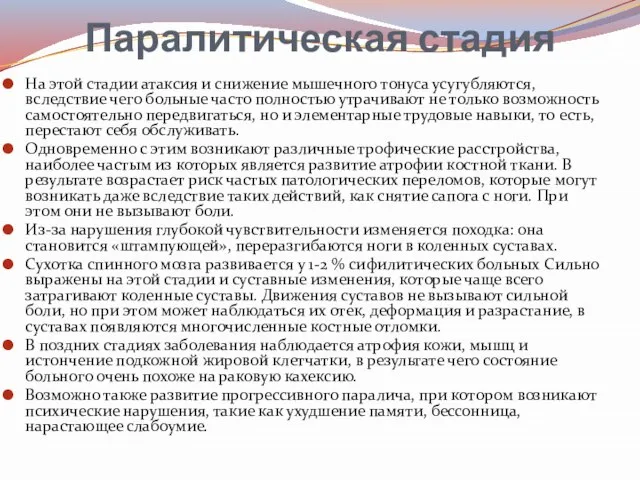 Паралитическая стадия

На этой стадии атаксия и снижение мышечного тонуса усугубляются, вследствие чего больные часто полностью утрачивают не только возможность самостоятельно передвигаться, но и элементарные трудовые навыки, то есть, перестают себя обслуживать.

Одновременно с этим возникают различные трофические расстройства, наиболее частым из которых является развитие атрофии костной ткани. В результате возрастает риск частых патологических переломов, которые могут возникать даже вследствие таких действий, как снятие сапога с ноги. При этом они не вызывают боли.

Из-за нарушения глубокой чувствительности изменяется походка: она становится «штампующей», переразгибаются ноги в коленных суставах.

Сухотка спинного мозга развивается у 1-2 % сифилитических больных Сильно выражены на этой стадии и суставные изменения, которые чаще всего затрагивают коленные суставы. Движения суставов не вызывают сильной боли, но при этом может наблюдаться их отек, деформация и разрастание, в суставах появляются многочисленные костные отломки.

В поздних стадиях заболевания наблюдается атрофия кожи, мышц и истончение подкожной жировой клетчатки, в результате чего состояние больного очень похоже на раковую кахексию.

Возможно также развитие прогрессивного паралича, при котором возникают психические нарушения, такие как ухудшение памяти, бессонница, нарастающее слабоумие.